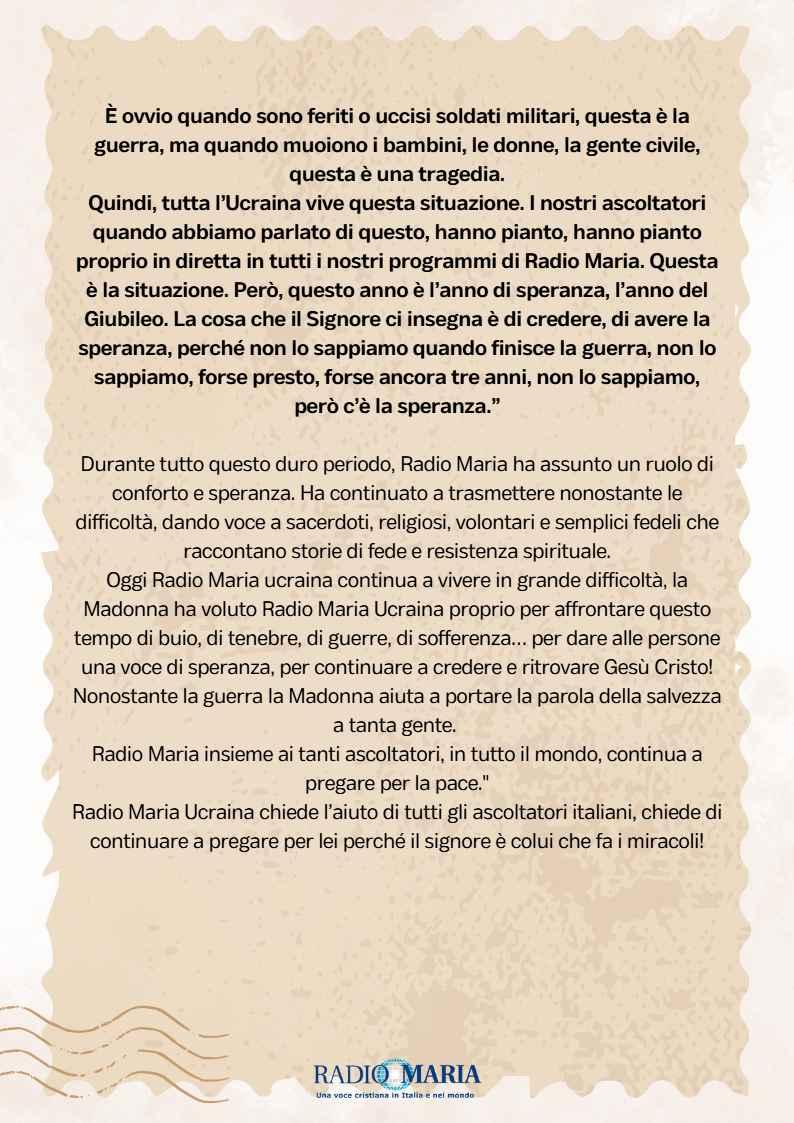 È ovvio quando sono feriti o uccisi soldati militari, questa è la guerra, ma quando muoiono i bambini, le donne, la gente civile, questa è una tragedia.
Quindi, tutta l'Ucraina vive questa situazione. I nostri ascoltatori quando abbiamo parlato di questo, hanno pianto, hanno pianto proprio in diretta in tutti i nostri programmi di Radio Maria. Questa è la situazione. Però, questo anno è l'anno di speranza, l'anno del Giubileo. La cosa che il Signore ci insegna è di credere, di avere la speranza, perché non lo sappiamo quando finisce la guerra, non lo sappiamo, forse presto, forse ancora tre anni, non lo sappiamo, però c'è la speranza."

Durante tutto questo duro periodo, Radio Maria ha assunto un ruolo di conforto e speranza. Ha continuato a trasmettere nonostante le difficoltà, dando voce a sacerdoti, religiosi, volontari e semplici fedeli che raccontano storie di fede e resistenza spirituale.
Oggi Radio Maria ucraina continua a vivere in grande difficoltà, la Madonna ha voluto Radio Maria Ucraina proprio per affrontare questo tempo di buio, di tenebre, di guerre, di sofferenza… per dare alle persone una voce di speranza, per continuare a credere e ritrovare Gesù Cristo! Nonostante la guerra la Madonna aiuta a portare la parola della salvezza a tanta gente.
Radio Maria insieme ai tanti ascoltatori, in tutto il mondo, continua a pregare per la pace."
Radio Maria Ucraina chiede l'aiuto di tutti gli ascoltatori italiani, chiede di continuare a pregare per lei perché il signore è colui che fa i miracoli!

RADIO MARIA
Una voce cristiana in Italia e nel mondo